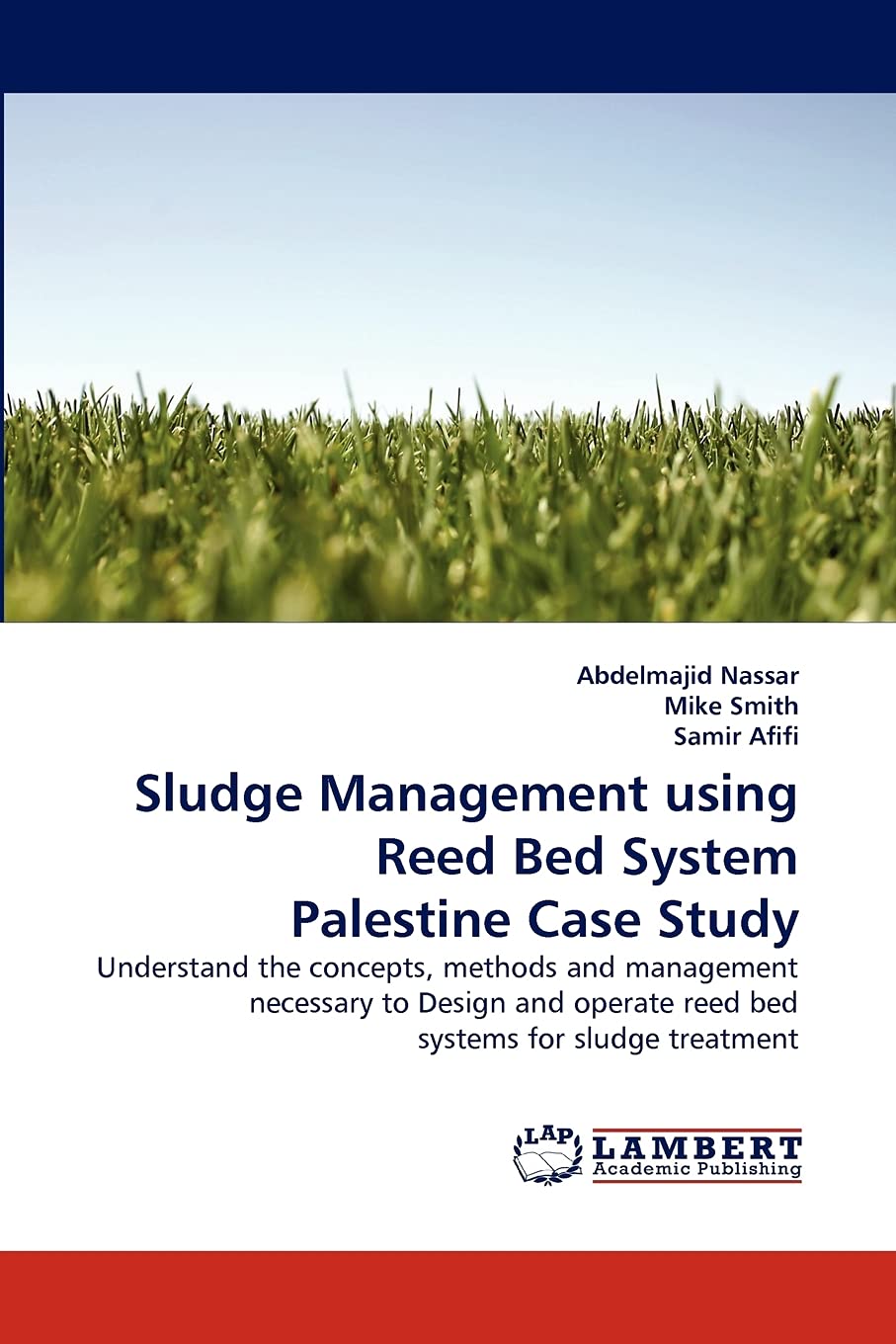 Abdelmajid Nassar
Mike Smith
Samir Afifi

Sludge Management using Reed Bed System Palestine Case Study

Understand the concepts, methods and management necessary to Design and operate reed bed systems for sludge treatment

LAP LAMBERT Academic Publishing